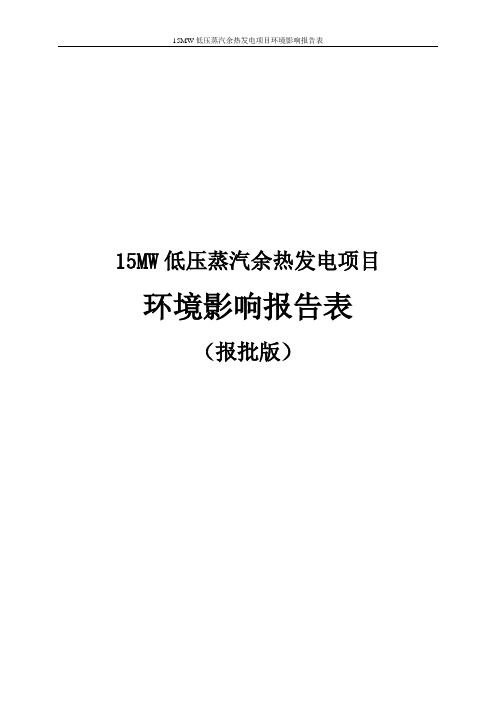 15MW 低压蒸汽余热发电项目环境影响报告表

15MW 低压蒸汽余热发电项目

环境影响报告表

（报批版）